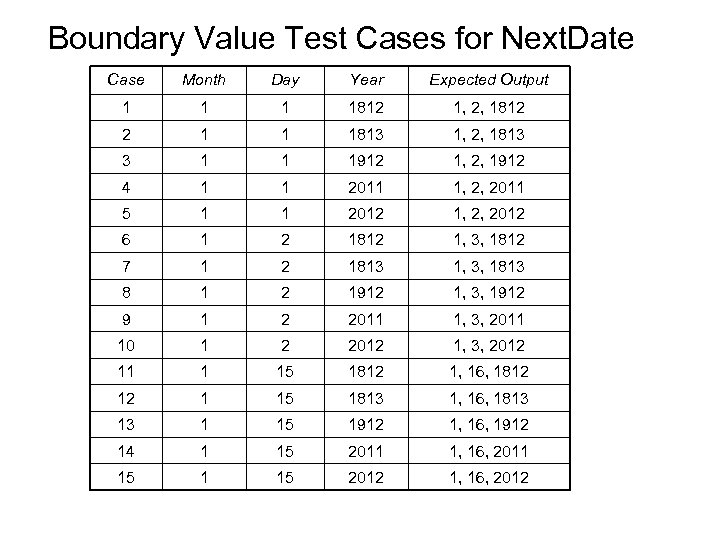 Boundary Value Test Cases for NextDate

| Case | Month | Day | Year | Expected Output |
|---|---|---|---|---|
| 1 | 1 | 1 | 1812 | 1, 2, 1812 |
| 2 | 1 | 1 | 1813 | 1, 2, 1813 |
| 3 | 1 | 1 | 1912 | 1, 2, 1912 |
| 4 | 1 | 1 | 2011 | 1, 2, 2011 |
| 5 | 1 | 1 | 2012 | 1, 2, 2012 |
| 6 | 1 | 2 | 1812 | 1, 3, 1812 |
| 7 | 1 | 2 | 1813 | 1, 3, 1813 |
| 8 | 1 | 2 | 1912 | 1, 3, 1912 |
| 9 | 1 | 2 | 2011 | 1, 3, 2011 |
| 10 | 1 | 2 | 2012 | 1, 3, 2012 |
| 11 | 1 | 15 | 1812 | 1, 16, 1812 |
| 12 | 1 | 15 | 1813 | 1, 16, 1813 |
| 13 | 1 | 15 | 1912 | 1, 16, 1912 |
| 14 | 1 | 15 | 2011 | 1, 16, 2011 |
| 15 | 1 | 15 | 2012 | 1, 16, 2012 |